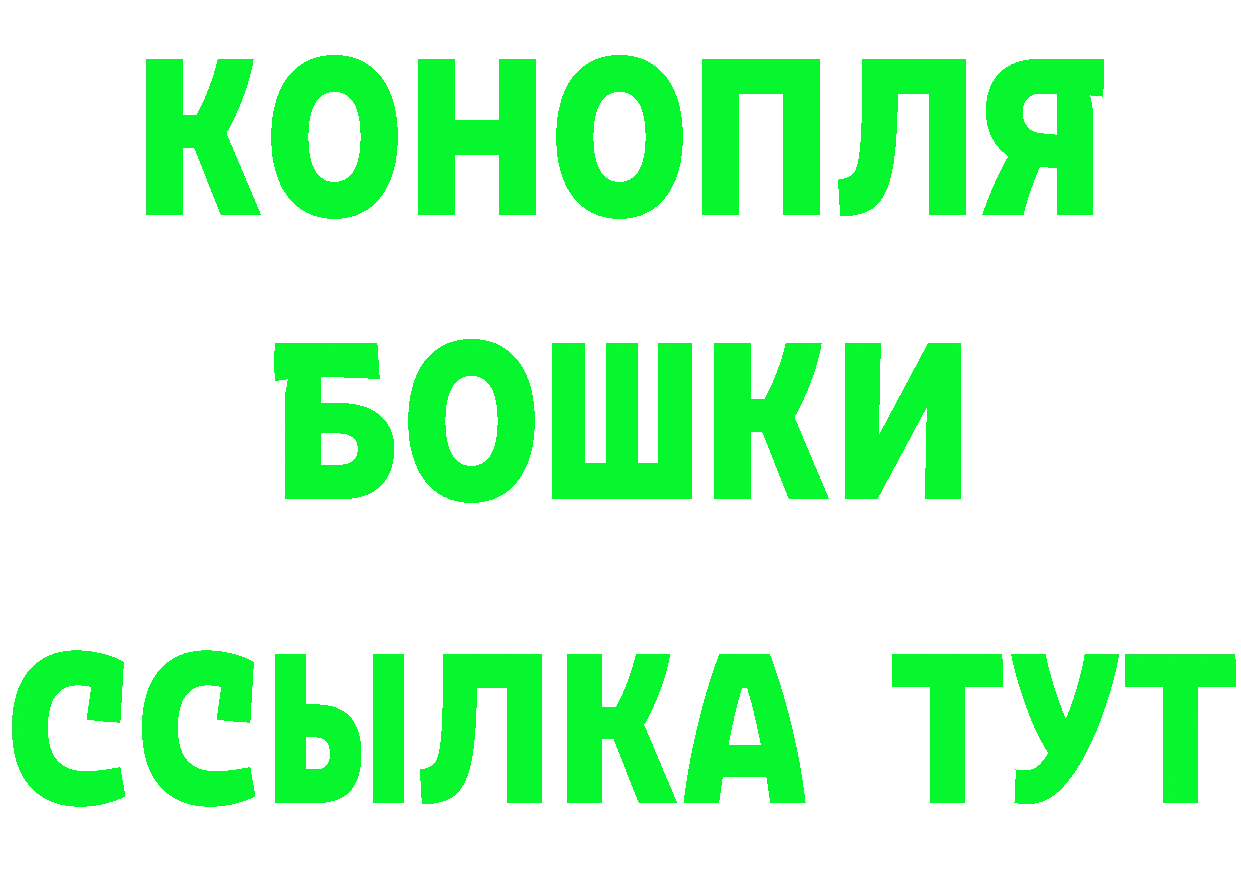 КОНОПЛЯ
БОШКИ
ССЫЛКА ТУТ